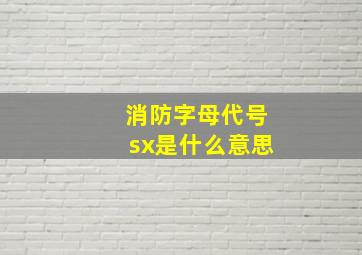 消防字母代号
sx是什么意思